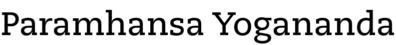 Paramhansa Yogananda